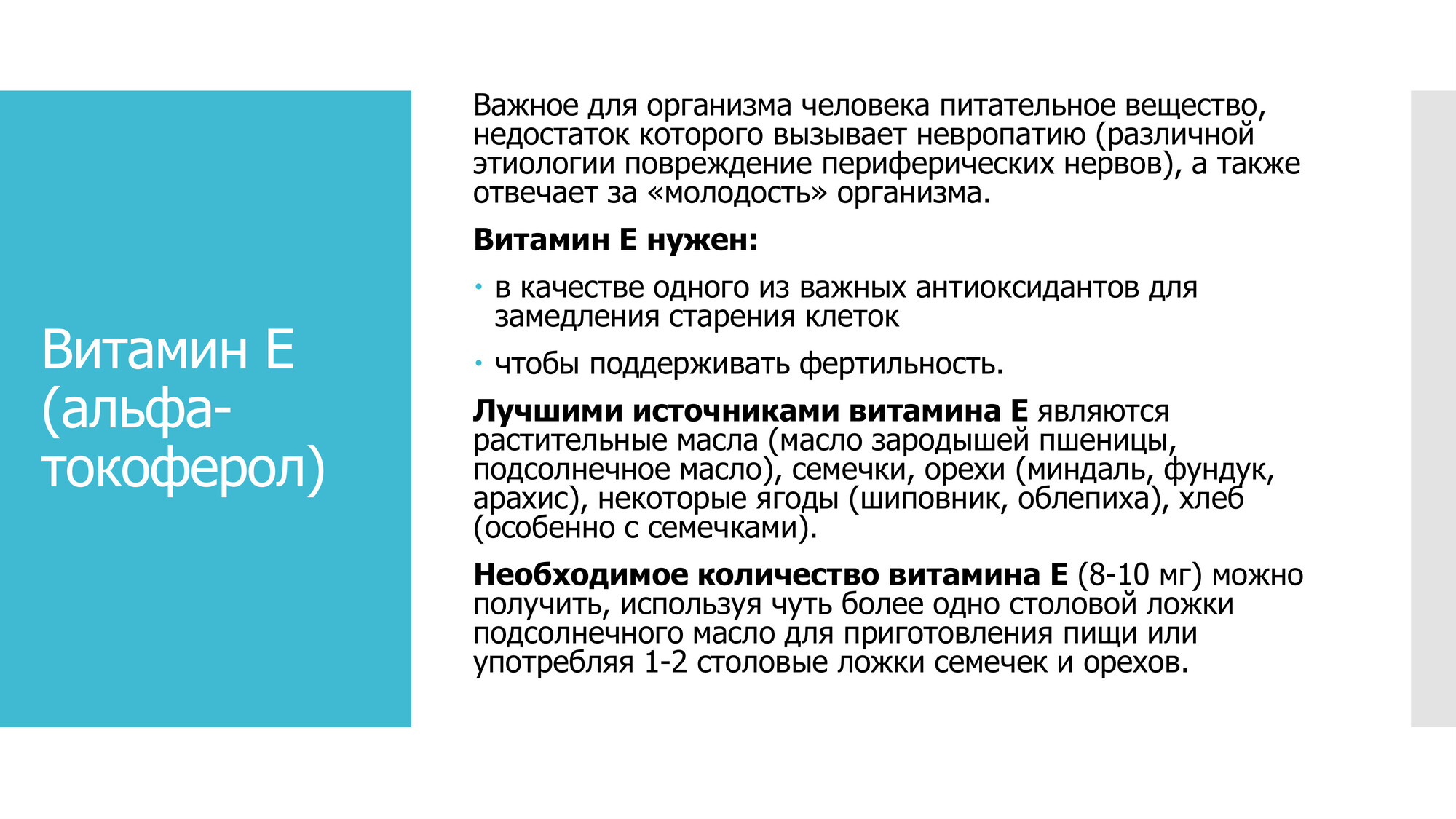 Витамин Е (альфа-токоферол)

Важное для организма человека питательное вещество, недостаток которого вызывает невропатию (различной этиологии повреждение периферических нервов), а также отвечает за «молодость» организма.

Витамин Е нужен:

• в качестве одного из важных антиоксидантов для замедления старения клеток

• чтобы поддерживать фертильность.

Лучшими источниками витамина Е являются растительные масла (масло зародышей пшеницы, подсолнечное масло), семечки, орехи (миндаль, фундук, арахис), некоторые ягоды (шиповник, облепиха), хлеб (особенно с семечками).

Необходимое количество витамина Е (8-10 мг) можно получить, используя чуть более одно столовой ложки подсолнечного масло для приготовления пищи или употребляя 1-2 столовые ложки семечек и орехов.